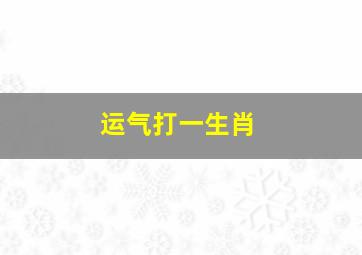 运气打一生肖